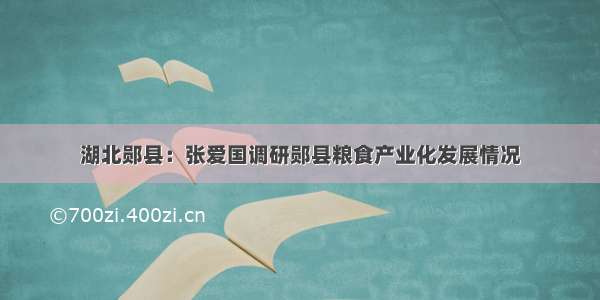 湖北郧县：张爱国调研郧县粮食产业化发展情况

©700zi.400zi.cn